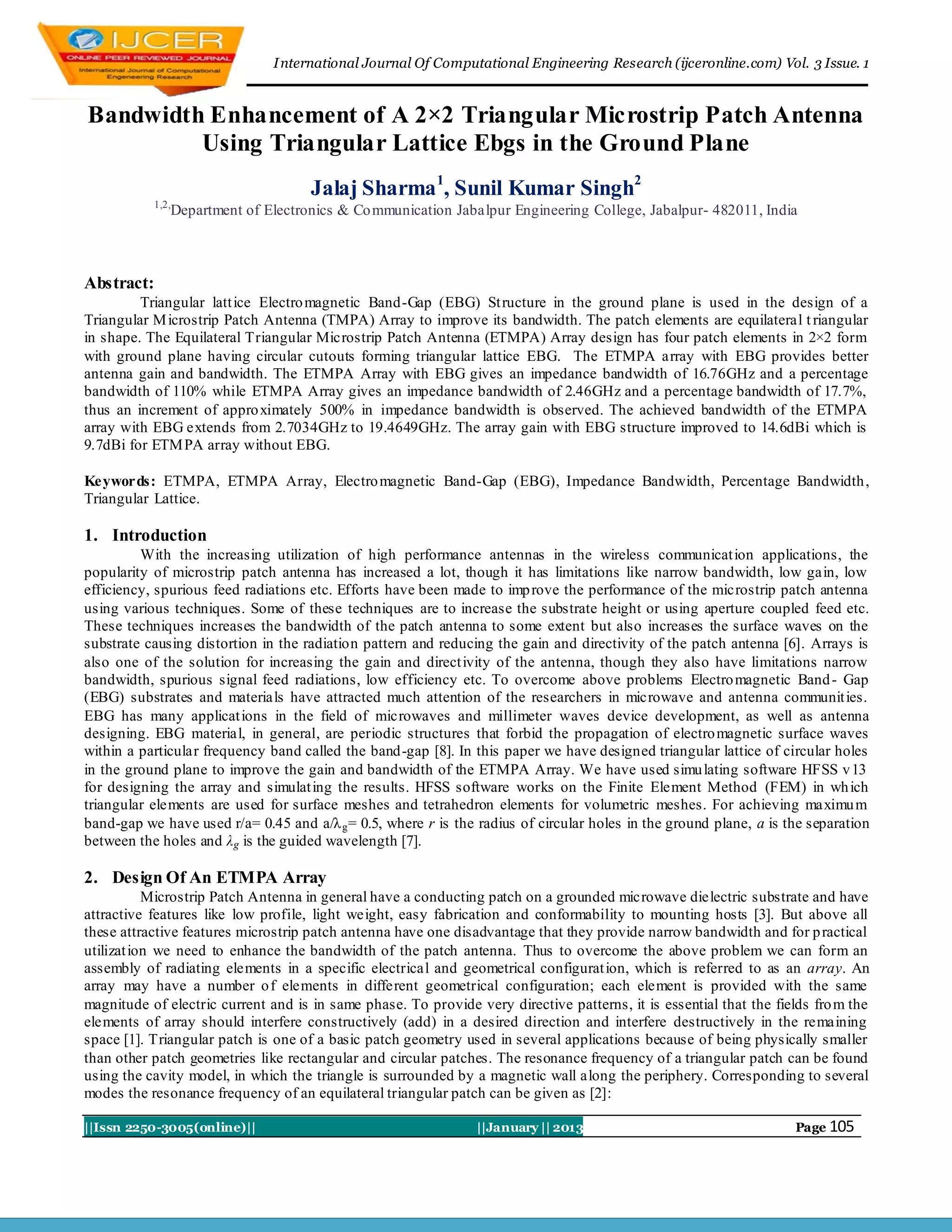 IJCER
ONLINE PEER REVIEWED JOURNAL
International Journal of Computational Engeneering Research

International Journal Of Computational Engineering Research (ijceronline.com) Vol. 3 Issue. 1

Bandwidth Enhancement of A 2×2 Triangular Microstrip Patch Antenna Using Triangular Lattice Ebgs in the Ground Plane

Jalaj Sharma$^1$, Sunil Kumar Singh$^2$

$^{1,2,}$Department of Electronics & Communication Jabalpur Engineering College, Jabalpur- 482011, India

Abstract:

Triangular lattice Electromagnetic Band-Gap (EBG) Structure in the ground plane is used in the design of a Triangular Microstrip Patch Antenna (TMPA) Array to improve its bandwidth. The patch elements are equilateral triangular in shape. The Equilateral Triangular Microstrip Patch Antenna (ETMPA) Array design has four patch elements in 2×2 form with ground plane having circular cutouts forming triangular lattice EBG. The ETMPA array with EBG provides better antenna gain and bandwidth. The ETMPA Array with EBG gives an impedance bandwidth of 16.76GHz and a percentage bandwidth of 110% while ETMPA Array gives an impedance bandwidth of 2.46GHz and a percentage bandwidth of 17.7%, thus an increment of approximately 500% in impedance bandwidth is observed. The achieved bandwidth of the ETMPA array with EBG extends from 2.7034GHz to 19.4649GHz. The array gain with EBG structure improved to 14.6dBi which is 9.7dBi for ETMPA array without EBG.

Keywords: ETMPA, ETMPA Array, Electromagnetic Band-Gap (EBG), Impedance Bandwidth, Percentage Bandwidth, Triangular Lattice.

1. Introduction

With the increasing utilization of high performance antennas in the wireless communication applications, the popularity of microstrip patch antenna has increased a lot, though it has limitations like narrow bandwidth, low gain, low efficiency, spurious feed radiations etc. Efforts have been made to improve the performance of the microstrip patch antenna using various techniques. Some of these techniques are to increase the substrate height or using aperture coupled feed etc. These techniques increases the bandwidth of the patch antenna to some extent but also increases the surface waves on the substrate causing distortion in the radiation pattern and reducing the gain and directivity of the patch antenna [6]. Arrays is also one of the solution for increasing the gain and directivity of the antenna, though they also have limitations narrow bandwidth, spurious signal feed radiations, low efficiency etc. To overcome above problems Electromagnetic Band- Gap (EBG) substrates and materials have attracted much attention of the researchers in microwave and antenna communities. EBG has many applications in the field of microwaves and millimeter waves device development, as well as antenna designing. EBG material, in general, are periodic structures that forbid the propagation of electromagnetic surface waves within a particular frequency band called the band-gap [8]. In this paper we have designed triangular lattice of circular holes in the ground plane to improve the gain and bandwidth of the ETMPA Array. We have used simulating software HFSS v13 for designing the array and simulating the results. HFSS software works on the Finite Element Method (FEM) in which triangular elements are used for surface meshes and tetrahedron elements for volumetric meshes. For achieving maximum band-gap we have used r/a= 0.45 and a/$\lambda_g$= 0.5, where $r$ is the radius of circular holes in the ground plane, $a$ is the separation between the holes and $\lambda_g$ is the guided wavelength [7].

2. Design Of An ETMPA Array

Microstrip Patch Antenna in general have a conducting patch on a grounded microwave dielectric substrate and have attractive features like low profile, light weight, easy fabrication and conformability to mounting hosts [3]. But above all these attractive features microstrip patch antenna have one disadvantage that they provide narrow bandwidth and for practical utilization we need to enhance the bandwidth of the patch antenna. Thus to overcome the above problem we can form an assembly of radiating elements in a specific electrical and geometrical configuration, which is referred to as an array. An array may have a number of elements in different geometrical configuration; each element is provided with the same magnitude of electric current and is in same phase. To provide very directive patterns, it is essential that the fields from the elements of array should interfere constructively (add) in a desired direction and interfere destructively in the remaining space [1]. Triangular patch is one of a basic patch geometry used in several applications because of being physically smaller than other patch geometries like rectangular and circular patches. The resonance frequency of a triangular patch can be found using the cavity model, in which the triangle is surrounded by a magnetic wall along the periphery. Corresponding to several modes the resonance frequency of an equilateral triangular patch can be given as [2]:

||Issn 2250-3005(online)|| ||January || 2013 Page 105